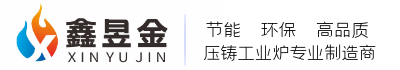 鑫昱金
XIN YU JIN

节能 环保 高品质
压铸工业炉专业制造商